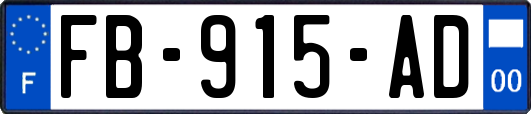 F
FB-915-AD
00